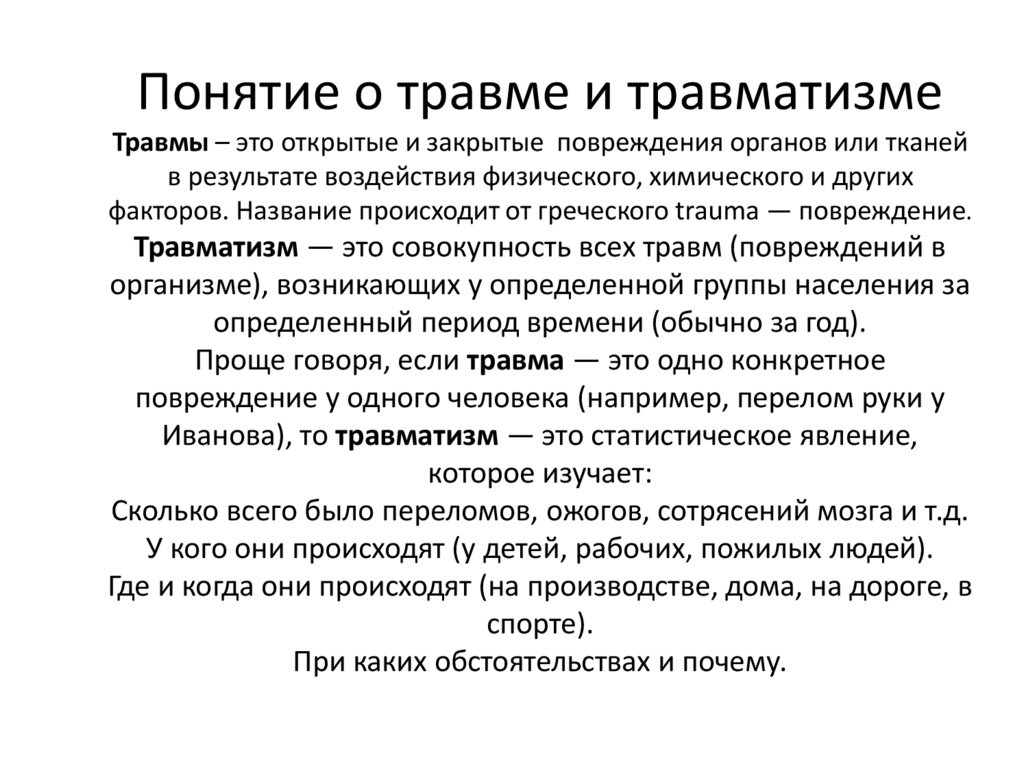 Понятие о травме и травматизме

Травмы – это открытые и закрытые повреждения органов или тканей в результате воздействия физического, химического и других факторов. Название происходит от греческого trauma — повреждение.
Травматизм — это совокупность всех травм (повреждений в организме), возникающих у определенной группы населения за определенный период времени (обычно за год).
Проще говоря, если травма — это одно конкретное повреждение у одного человека (например, перелом руки у Иванова), то травматизм — это статистическое явление, которое изучает:
Сколько всего было переломов, ожогов, сотрясений мозга и т.д.
У кого они происходят (у детей, рабочих, пожилых людей).
Где и когда они происходят (на производстве, дома, на дороге, в спорте).
При каких обстоятельствах и почему.